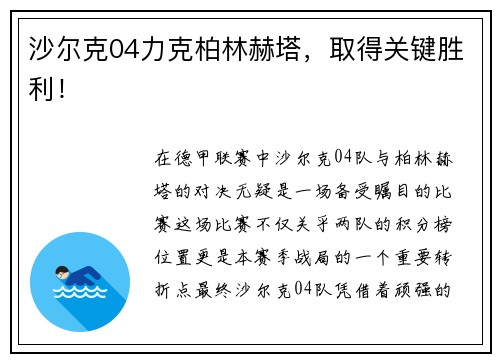 沙尔克04力克柏林赫塔，取得关键胜利！

在德甲联赛中沙尔克04队与柏林赫塔的对决无疑是一场备受瞩目的比赛这场比赛不仅关乎两队的积分榜位置更是本赛季战局的一个重要转折点最终沙尔克04队凭借着顽强的